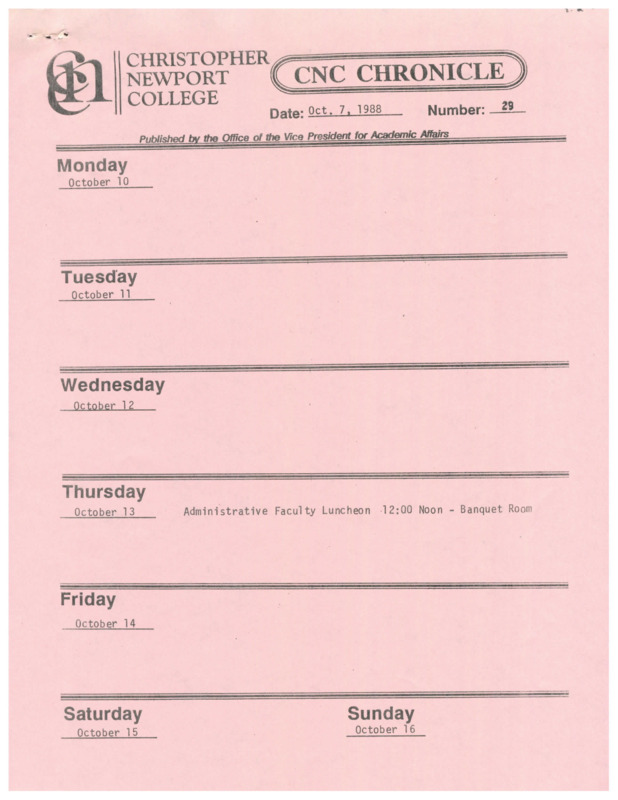 CHRISTOPHER NEWPORT COLLEGE

CNC CHRONICLE

Date: Oct. 7, 1988 Number: 29

Published by the Office of the Vice President for Academic Affairs

Monday
October 10

Tuesday
October 11

Wednesday
October 12

Thursday
October 13 Administrative Faculty Luncheon 12:00 Noon - Banquet Room

Friday
October 14

Saturday
October 15

Sunday
October 16